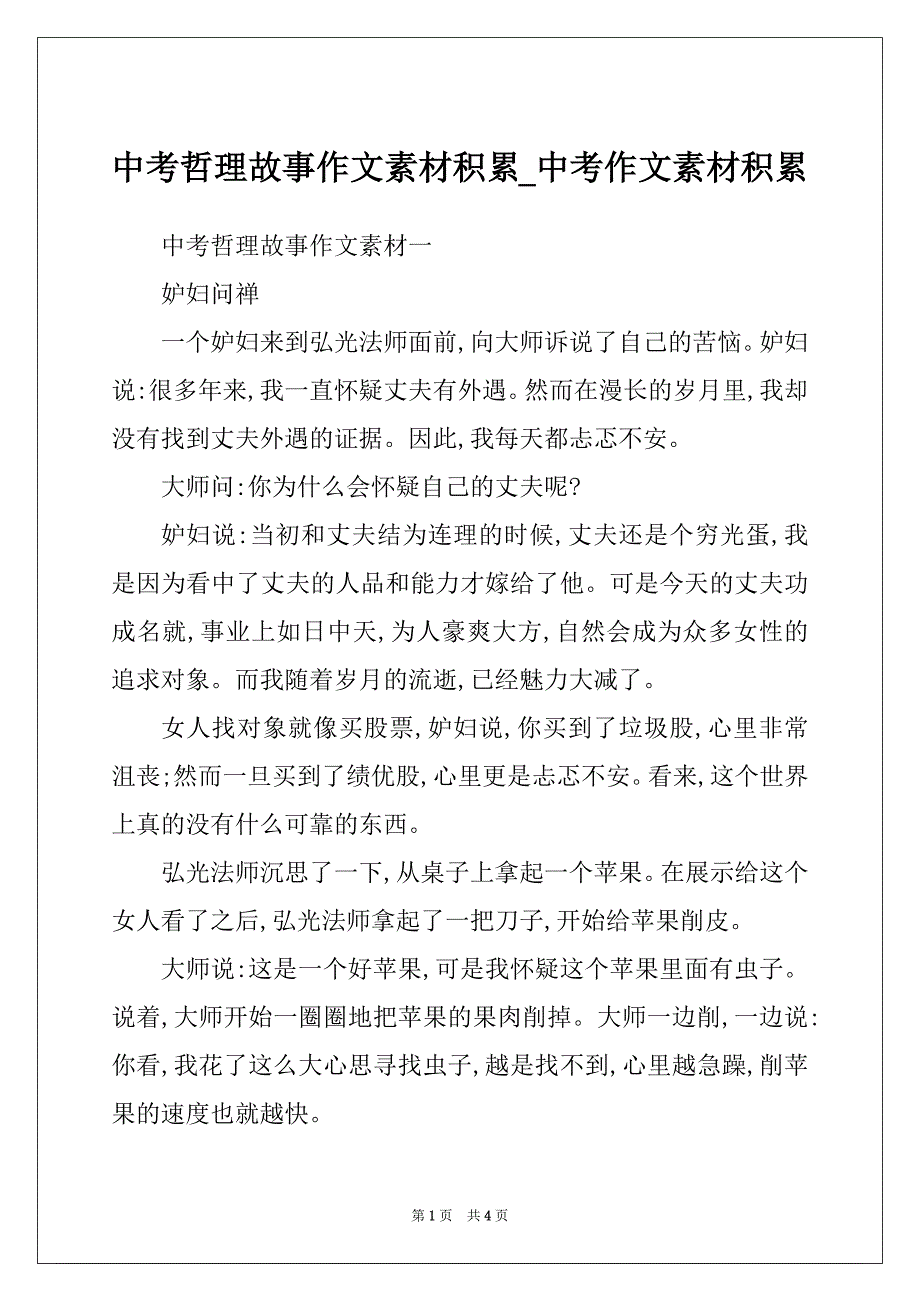 中考哲理故事作文素材积累_中考作文素材积累

中考哲理故事作文素材一

妒妇问禅

一个妒妇来到弘光法师面前,向大师诉说了自己的苦恼。妒妇说:很多年来,我一直怀疑丈夫有外遇。然而在漫长的岁月里,我却没有找到丈夫外遇的证据。因此,我每天都忐忑不安。

大师问:你为什么会怀疑自己的丈夫呢?

妒妇说:当初和丈夫结为连理的时候,丈夫还是个穷光蛋,我是因为看中了丈夫的人品和能力才嫁给了他。可是今天的丈夫功成名就,事业上如日中天,为人豪爽大方,自然会成为众多女性的追求对象。而我随着岁月的流逝,已经魅力大减了。

女人找对象就像买股票,妒妇说,你买到了垃圾股,心里非常沮丧;然而一旦买到了绩优股,心里更是忐忑不安。看来,这个世界上真的没有什么可靠的东西。

弘光法师沉思了一下,从桌子上拿起一个苹果。在展示给这个女人看了之后,弘光法师拿起了一把刀子,开始给苹果削皮。

大师说:这是一个好苹果,可是我怀疑这个苹果里面有虫子。说着,大师开始一圈圈地把苹果的果肉削掉。大师一边削,一边说:你看,我花了这么大心思寻找虫子,越是找不到,心里越急躁,削苹果的速度也就越快。

第1页 共4页